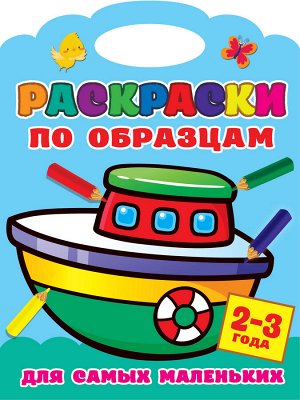 РАСКРАСКИ
ПО ОБРАЗЦАМ

2-3 ГОДА

ДЛЯ САМЫХ МАЛЕНЬКИХ